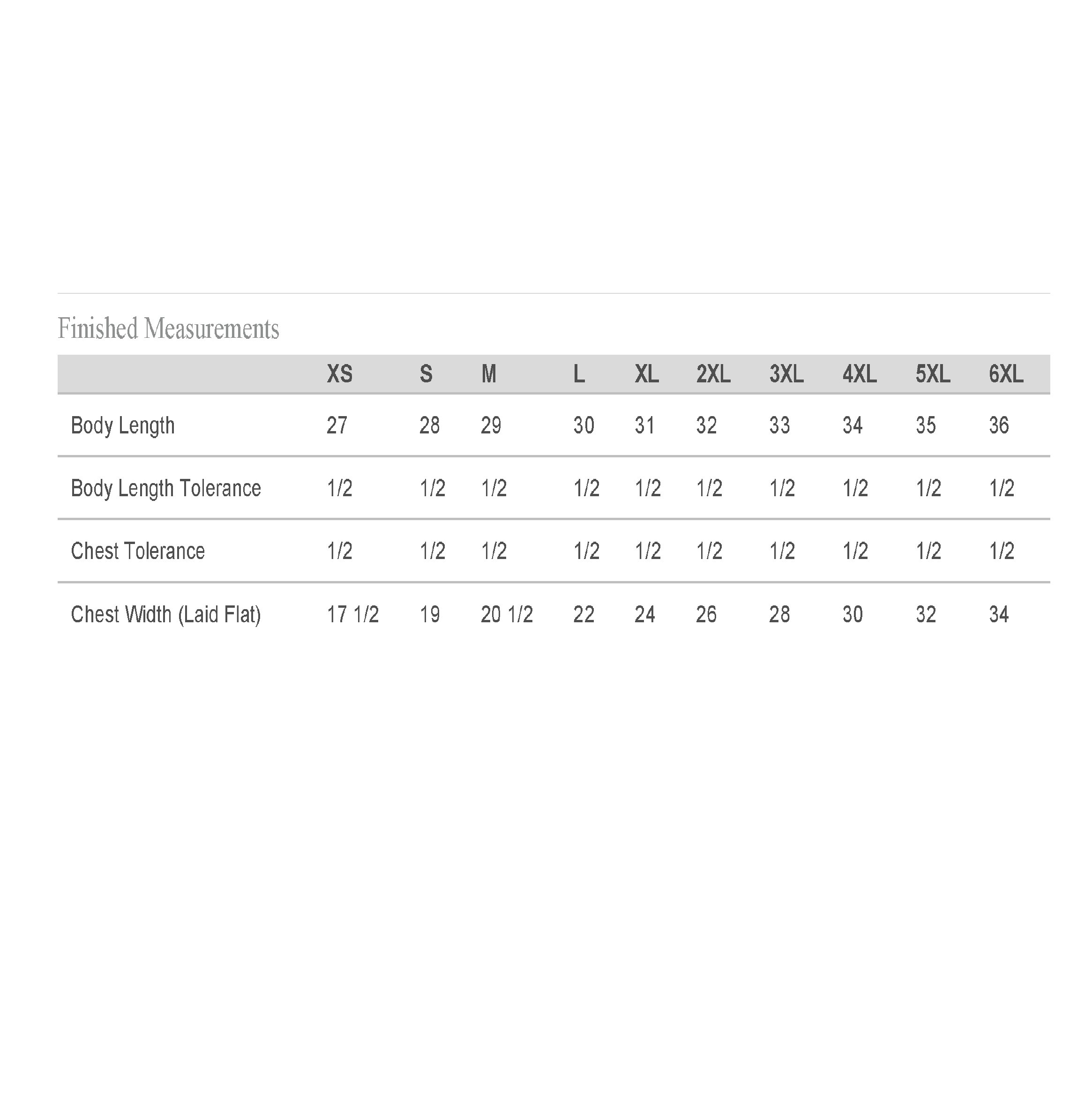 Finished Measurements

| | XS | S | M | L | XL | 2XL | 3XL | 4XL | 5XL | 6XL |
|---|---|---|---|---|---|---|---|---|---|---|
| Body Length | 27 | 28 | 29 | 30 | 31 | 32 | 33 | 34 | 35 | 36 |
| Body Length Tolerance | 1/2 | 1/2 | 1/2 | 1/2 | 1/2 | 1/2 | 1/2 | 1/2 | 1/2 | 1/2 |
| Chest Tolerance | 1/2 | 1/2 | 1/2 | 1/2 | 1/2 | 1/2 | 1/2 | 1/2 | 1/2 | 1/2 |
| Chest Width (Laid Flat) | 17 1/2 | 19 | 20 1/2 | 22 | 24 | 26 | 28 | 30 | 32 | 34 |